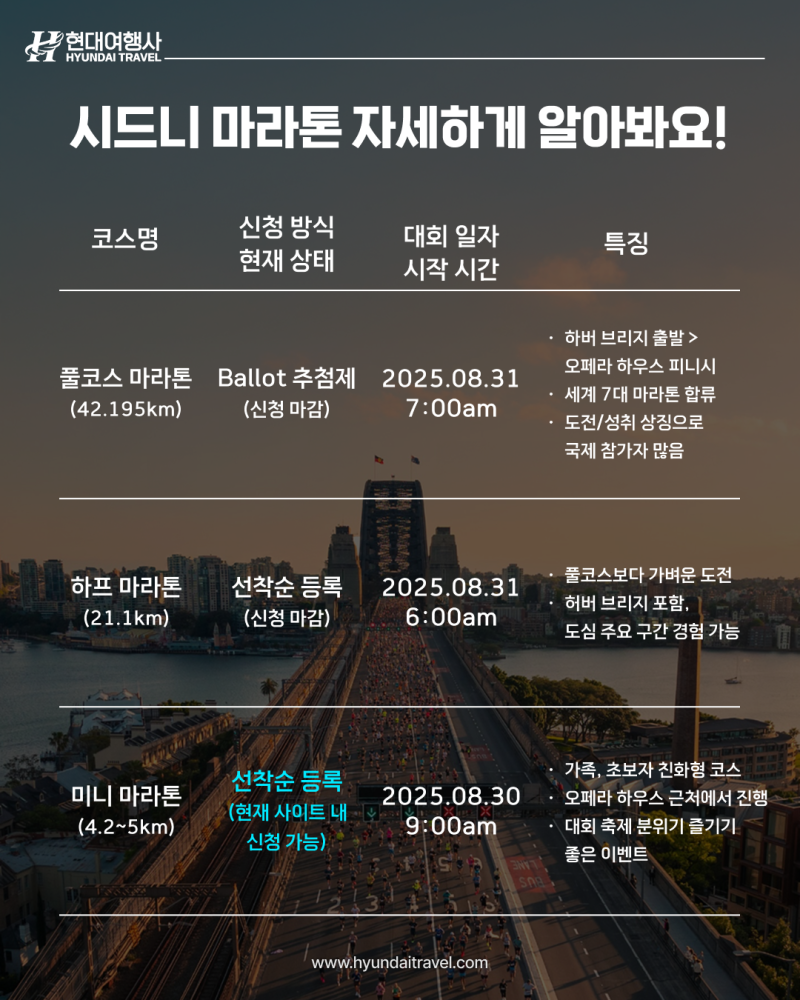 현대여행사
HYUNDAI TRAVEL

시드니 마라톤 자세하게 알아봐요!

| 코스명 | 신청 방식 현재 상태 | 대회 일자 시작 시간 | 특징 |
|---|---|---|---|
| 풀코스 마라톤 (42.195km) | Ballot 추첨제 (신청 마감) | 2025.08.31 7:00am | · 하버 브리지 출발 > 오페라 하우스 피니시 · 세계 7대 마라톤 합류 · 도전/성취 상징으로 국제 참가자 많음 |
| 하프 마라톤 (21.1km) | 선착순 등록 (신청 마감) | 2025.08.31 6:00am | · 풀코스보다 가벼운 도전 · 허버 브리지 포함, 도심 주요 구간 경험 가능 |
| 미니 마라톤 (4.2~5km) | 선착순 등록 (현재 사이트 내 신청 가능) | 2025.08.30 9:00am | · 가족, 초보자 친화형 코스 · 오페라 하우스 근처에서 진행 · 대회 축제 분위기 즐기기 좋은 이벤트 |

www.hyundaitravel.com